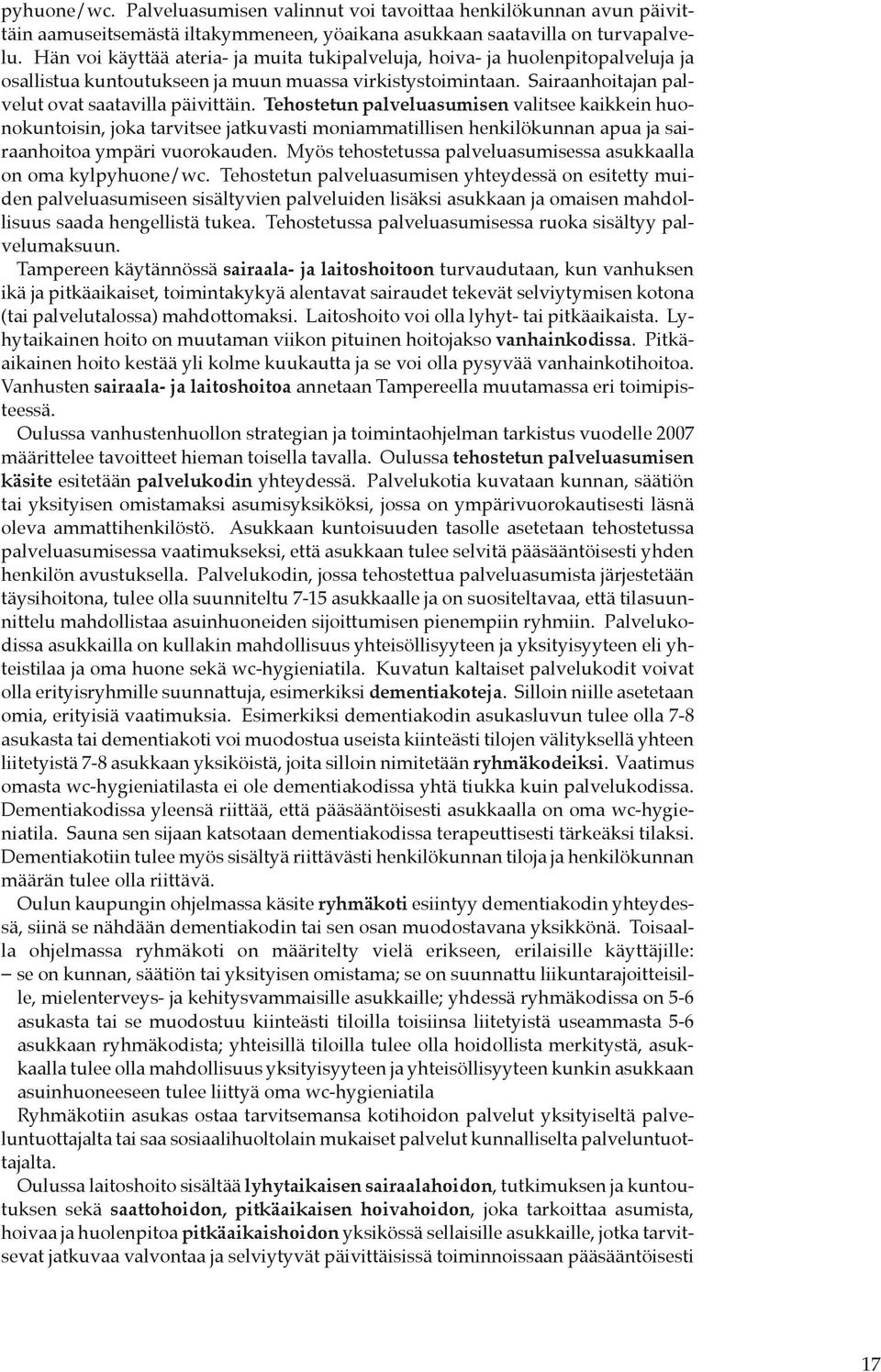 pyhuone/wc. Palveluasumisen valinnut voi tavoittaa henkilökunnan avun päivittäin aamuseitsemästä iltakymmeneen, yöaikana asukkaan saatavilla on turvapalvelu. Hän voi käyttää ateria- ja muita tukipalveluja, hoiva- ja huolenpitopalveluja ja osallistua kuntoutukseen ja muun muassa virkistystoimintaan. Sairaanhoitajan palvelut ovat saatavilla päivittäin. Tehostetun palveluasumisen valitsee kaikkein huonokuntoisin, joka tarvitsee jatkuvasti moniammatillisen henkilökunnan apua ja sairaanhoitoa ympäri vuorokauden. Myös tehostetussa palveluasumisessa asukkaalla on oma kylpyhuone/wc. Tehostetun palveluasumisen yhteydessä on esitetty muiden palveluasumiseen sisältyvien palveluiden lisäksi asukkaan ja omaisen mahdollisuus saada hengellistä tukea. Tehostetussa palveluasumisessa ruoka sisältyy palvelumaksuun.

Tampereen käytännössä sairaala- ja laitoshoitoon turvaudutaan, kun vanhuksen ikä ja pitkäaikaiset, toimintakykyä alentavat sairaudet tekevät selviytymisen kotona (tai palvelutalossa) mahdottomaksi. Laitoshoito voi olla lyhyt- tai pitkäaikaista. Lyhytaikainen hoito on muutaman viikon pituinen hoitojakso vanhainkodissa. Pitkäaikainen hoito kestää yli kolme kuukautta ja se voi olla pysyvää vanhainkotihoitoa. Vanhusten sairaala- ja laitoshoitoa annetaan Tampereella muutamassa eri toimipisteessä.

Oulussa vanhustenhuollon strategian ja toimintaohjelman tarkistus vuodelle 2007 määrittelee tavoitteet hieman toisella tavalla. Oulussa tehostetun palveluasumisen käsite esitetään palvelukodin yhteydessä. Palvelukotia kuvataan kunnan, säätiön tai yksityisen omistamaksi asumisyksiköksi, jossa on ympärivuorokautisesti läsnä oleva ammattihenkilöstö. Asukkaan kuntoisuuden tasolle asetetaan tehostetussa palveluasumisessa vaatimukseksi, että asukkaan tulee selvitä pääsääntöisesti yhden henkilön avustuksella. Palvelukodin, jossa tehostettua palveluasumista järjestetään täysihoitona, tulee olla suunniteltu 7-15 asukkaalle ja on suositeltavaa, että tilasuunnittelu mahdollistaa asuinhuoneiden sijoittumisen pienempiin ryhmiin. Palvelukodissa asukkailla on kullakin mahdollisuus yhteisöllisyyteen ja yksityisyyteen eli yhteistilaa ja oma huone sekä wc-hygieniatila. Kuvatun kaltaiset palvelukodit voivat olla erityisryhmille suunnattuja, esimerkiksi dementiakoteja. Silloin niille asetetaan omia, erityisiä vaatimuksia. Esimerkiksi dementiakodin asukasluvun tulee olla 7-8 asukasta tai dementiakoti voi muodostua useista kiinteästi tilojen välityksellä yhteen liitetyistä 7-8 asukkaan yksiköistä, joita silloin nimitetään ryhmäkodeiksi. Vaatimus omasta wc-hygieniatilasta ei ole dementiakodissa yhtä tiukka kuin palvelukodissa. Dementiakodissa yleensä riittää, että pääsääntöisesti asukkaalla on oma wc-hygieniatila. Sauna sen sijaan katsotaan dementiakodissa terapeuttisesti tärkeäksi tilaksi. Dementiakotiin tulee myös sisältyä riittävästi henkilökunnan tiloja ja henkilökunnan määrän tulee olla riittävä.

Oulun kaupungin ohjelmassa käsite ryhmäkoti esiintyy dementiakodin yhteydessä, siinä se nähdään dementiakodin tai sen osan muodostavana yksikkönä. Toisaalla ohjelmassa ryhmäkoti on määritelty vielä erikseen, erilaisille käyttäjille:
– se on kunnan, säätiön tai yksityisen omistama; se on suunnattu liikuntarajoitteisille, mielenterveys- ja kehitysvammaisille asukkaille; yhdessä ryhmäkodissa on 5-6 asukasta tai se muodostuu kiinteästi tiloilla toisiinsa liitetyistä useammasta 5-6 asukkaan ryhmäkodista; yhteisillä tiloilla tulee olla hoidollista merkitystä, asukkaalla tulee olla mahdollisuus yksityisyyteen ja yhteisöllisyyteen kunkin asukkaan asuinhuoneeseen tulee liittyä oma wc-hygieniatila

Ryhmäkotiin asukas ostaa tarvitsemansa kotihoidon palvelut yksityiseltä palveluntuottajalta tai saa sosiaalihuoltolain mukaiset palvelut kunnalliselta palveluntuottajalta.

Oulussa laitoshoito sisältää lyhytaikaisen sairaalahoidon, tutkimuksen ja kuntoutuksen sekä saattohoidon, pitkäaikaisen hoivahoidon, joka tarkoittaa asumista, hoivaa ja huolenpitoa pitkäaikaishoidon yksikössä sellaisille asukkaille, jotka tarvitsevat jatkuvaa valvontaa ja selviytyvät päivittäisissä toiminnoissaan pääsääntöisesti

17